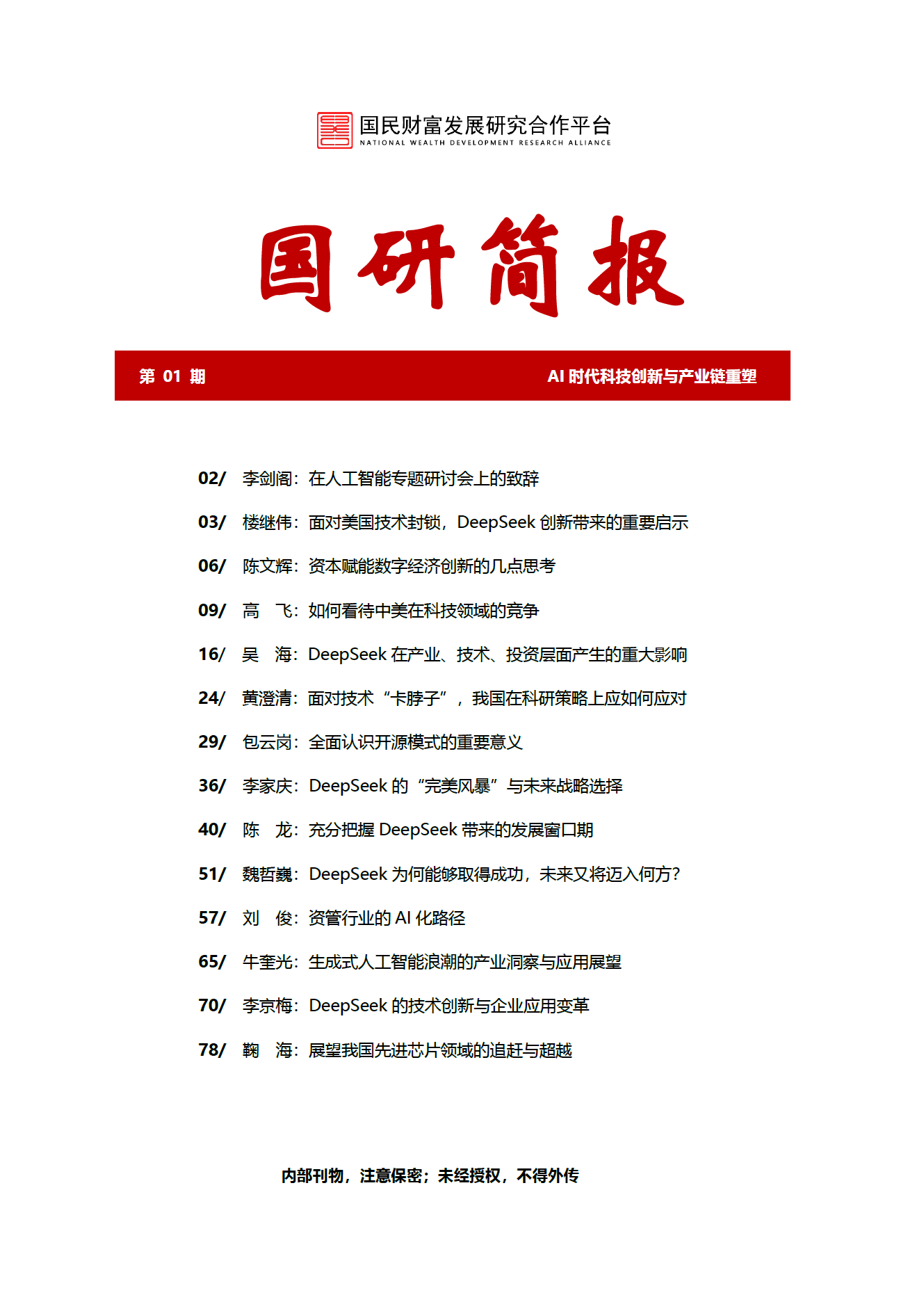 国民财富发展研究合作平台
NATIONAL WEALTH DEVELOPMENT RESEARCH ALLIANCE

国研简报

第 01 期

AI 时代科技创新与产业链重塑

02/ 李剑阁：在人工智能专题研讨会上的致辞

03/ 楼继伟：面对美国技术封锁，DeepSeek 创新带来的重要启示

06/ 陈文辉：资本赋能数字经济创新的几点思考

09/ 高 飞：如何看待中美在科技领域的竞争

16/ 吴 海：DeepSeek 在产业、技术、投资层面产生的重大影响

24/ 黄澄清：面对技术“卡脖子”，我国在科研策略上应如何应对

29/ 包云岗：全面认识开源模式的重要意义

36/ 李家庆：DeepSeek 的“完美风暴”与未来战略选择

40/ 陈 龙：充分把握 DeepSeek 带来的发展窗口期

51/ 魏哲巍：DeepSeek 为何能够取得成功，未来又将迈入何方？

57/ 刘 俊：资管行业的 AI 化路径

65/ 牛奎光：生成式人工智能浪潮的产业洞察与应用展望

70/ 李京梅：DeepSeek 的技术创新与企业应用变革

78/ 鞠 海：展望我国先进芯片领域的追赶与超越

内部刊物，注意保密；未经授权，不得外传